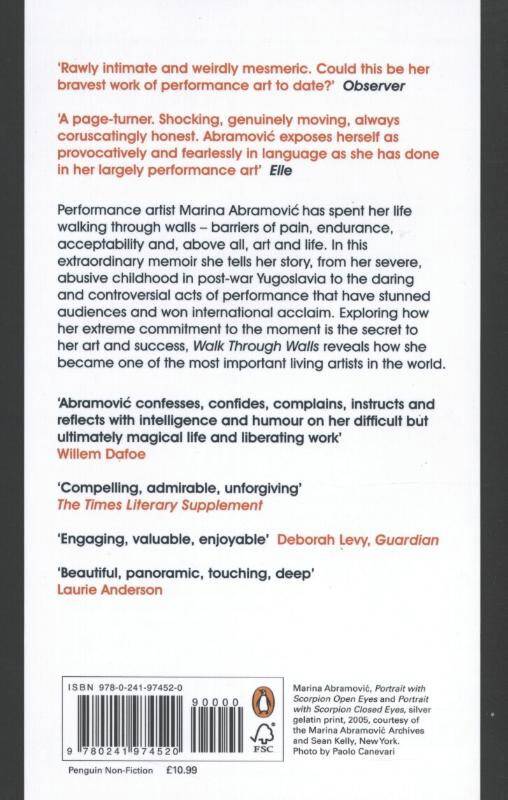 'Rawly intimate and weirdly mesmeric. Could this be her bravest work of performance art to date?' Observer

'A page-turner. Shocking, genuinely moving, always coruscatingly honest. Abramović exposes herself as provocatively and fearlessly in language as she has done in her largely performance art' Elle

Performance artist Marina Abramović has spent her life walking through walls – barriers of pain, endurance, acceptability and, above all, art and life. In this extraordinary memoir she tells her story, from her severe, abusive childhood in post-war Yugoslavia to the daring and controversial acts of performance that have stunned audiences and won international acclaim. Exploring how her extreme commitment to the moment is the secret to her art and success, Walk Through Walls reveals how she became one of the most important living artists in the world.

'Abramović confesses, confides, complains, instructs and reflects with intelligence and humour on her difficult but ultimately magical life and liberating work'
Willem Dafoe

'Compelling, admirable, unforgiving'
The Times Literary Supplement

'Engaging, valuable, enjoyable' Deborah Levy, Guardian

'Beautiful, panoramic, touching, deep'
Laurie Anderson

ISBN 978-0-241-97452-0

90000

9 780241 974520

FSC

Penguin Non-Fiction £10.99

Marina Abramović, Portrait with Scorpion Open Eyes and Portrait with Scorpion Closed Eyes, silver gelatin print, 2005, courtesy of the Marina Abramović Archives and Sean Kelly, New York. Photo by Paolo Canevari